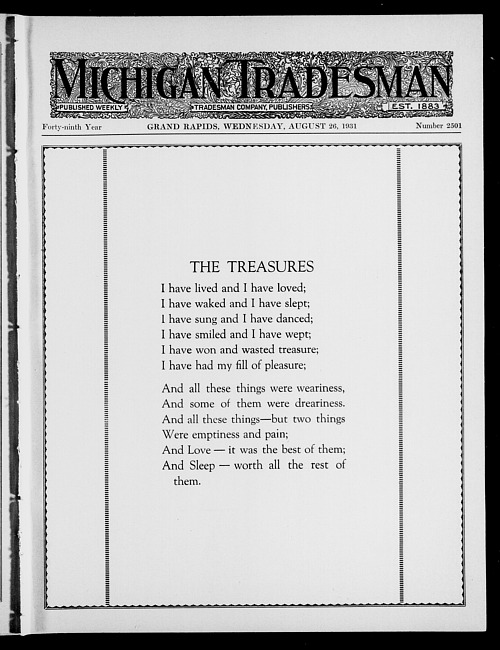 MICHIGAN TRADESMAN
PUBLISHED WEEKLY
TRADESMAN COMPANY, PUBLISHERS
EST. 1883

Forty-ninth Year
GRAND RAPIDS, WEDNESDAY, AUGUST 26, 1931
Number 2501

THE TREASURES

I have lived and I have loved;
I have waked and I have slept;
I have sung and I have danced;
I have smiled and I have wept;
I have won and wasted treasure;
I have had my fill of pleasure;

And all these things were weariness,
And some of them were dreariness.
And all these things—but two things
Were emptiness and pain;
And Love — it was the best of them;
And Sleep — worth all the rest of them.